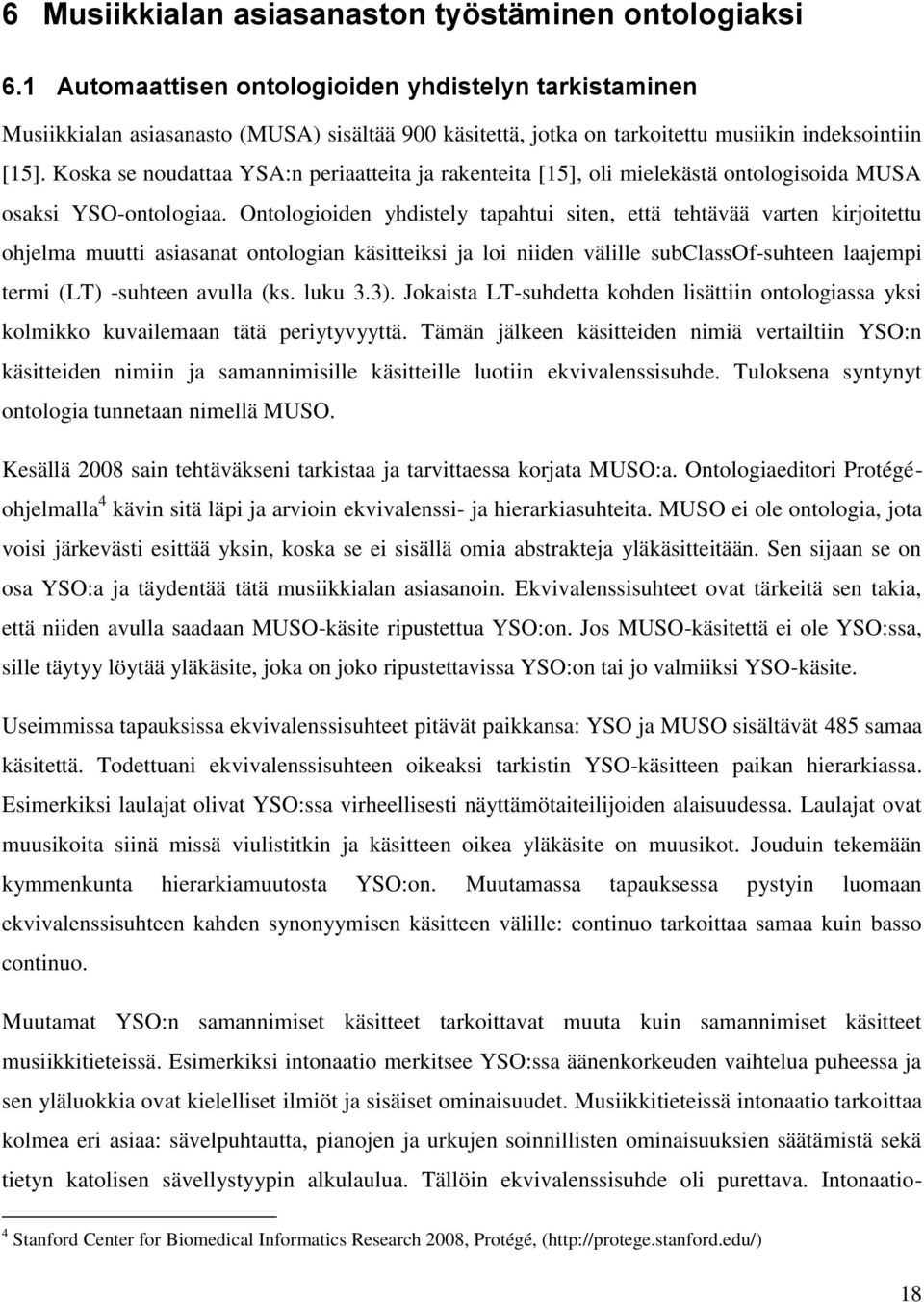 6 Musiikkialan asiasanaston työstäminen ontologiaksi

6.1 Automaattisen ontologioiden yhdistelyn tarkistaminen

Musiikkialan asiasanasto (MUSA) sisältää 900 käsitettä, jotka on tarkoitettu musiikin indeksointiin [15]. Koska se noudattaa YSA:n periaatteita ja rakenteita [15], oli mielekästä ontologisoida MUSA osaksi YSO-ontologiaa. Ontologioiden yhdistely tapahtui siten, että tehtävää varten kirjoitettu ohjelma muutti asiasanat ontologian käsitteiksi ja loi niiden välille subClassOf-suhteen laajempi termi (LT) -suhteen avulla (ks. luku 3.3). Jokaista LT-suhdetta kohden lisättiin ontologiassa yksi kolmikko kuvailemaan tätä periytyvyyttä. Tämän jälkeen käsitteiden nimiä vertailtiin YSO:n käsitteiden nimiin ja samannimisille käsitteille luotiin ekvivalenssisuhde. Tuloksena syntynyt ontologia tunnetaan nimellä MUSO.

Kesällä 2008 sain tehtäväkseni tarkistaa ja tarvittaessa korjata MUSO:a. Ontologiaeditori Protégé-ohjelmalla$^4$ kävin sitä läpi ja arvioin ekvivalenssi- ja hierarkiasuhteita. MUSO ei ole ontologia, jota voisi järkevästi esittää yksin, koska se ei sisällä omia abstrakteja yläkäsitteitään. Sen sijaan se on osa YSO:a ja täydentää tätä musiikkialan asiasanoin. Ekvivalenssisuhteet ovat tärkeitä sen takia, että niiden avulla saadaan MUSO-käsite ripustettua YSO:on. Jos MUSO-käsitettä ei ole YSO:ssa, sille täytyy löytää yläkäsite, joka on joko ripustettavissa YSO:on tai jo valmiiksi YSO-käsite.

Useimmissa tapauksissa ekvivalenssisuhteet pitävät paikkansa: YSO ja MUSO sisältävät 485 samaa käsitettä. Todettuani ekvivalenssisuhteen oikeaksi tarkistin YSO-käsitteen paikan hierarkiassa. Esimerkiksi laulajat olivat YSO:ssa virheellisesti näyttämötaiteilijoiden alaisuudessa. Laulajat ovat muusikoita siinä missä viulistitkin ja käsitteen oikea yläkäsite on muusikot. Jouduin tekemään kymmenkunta hierarkiamuutosta YSO:on. Muutamassa tapauksessa pystyin luomaan ekvivalenssisuhteen kahden synonyymisen käsitteen välille: continuo tarkoittaa samaa kuin basso continuo.

Muutamat YSO:n samannimiset käsitteet tarkoittavat muuta kuin samannimiset käsitteet musiikkitieteissä. Esimerkiksi intonaatio merkitsee YSO:ssa äänenkorkeuden vaihtelua puheessa ja sen yläluokkia ovat kielelliset ilmiöt ja sisäiset ominaisuudet. Musiikkitieteissä intonaatio tarkoittaa kolmea eri asiaa: sävelpuhtautta, pianojen ja urkujen soinnillisten ominaisuuksien säätämistä sekä tietyn katolisen sävellystyypin alkulaulua. Tällöin ekvivalenssisuhde oli purettava. Intonaatio-

$^4$ Stanford Center for Biomedical Informatics Research 2008, Protégé, (http://protege.stanford.edu/)

18